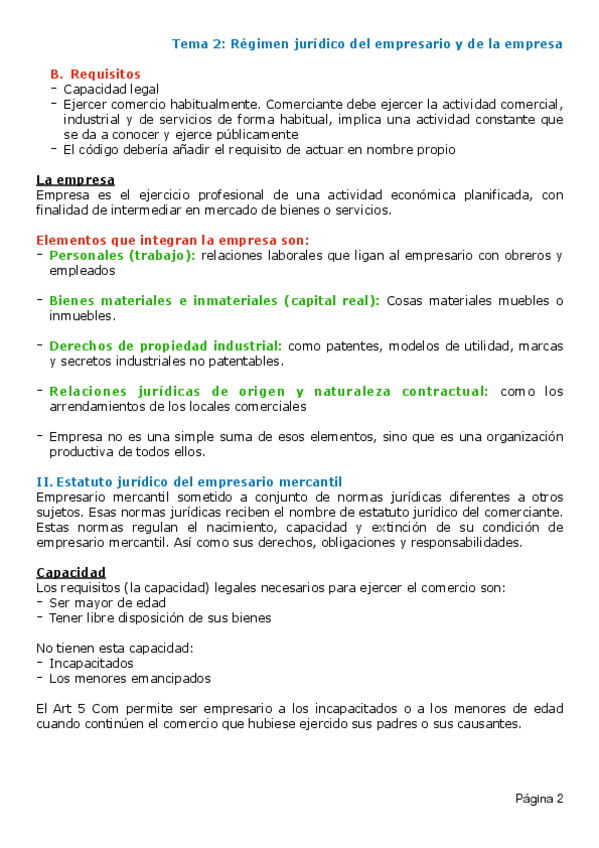 Tema 2: Régimen jurídico del empresario y de la empresa

B. Requisitos
- Capacidad legal
- Ejercer comercio habitualmente. Comerciante debe ejercer la actividad comercial, industrial y de servicios de forma habitual, implica una actividad constante que se da a conocer y ejerce públicamente
- El código debería añadir el requisito de actuar en nombre propio

La empresa
Empresa es el ejercicio profesional de una actividad económica planificada, con finalidad de intermediar en mercado de bienes o servicios.

Elementos que integran la empresa son:
- Personales (trabajo): relaciones laborales que ligan al empresario con obreros y empleados

- Bienes materiales e inmateriales (capital real): Cosas materiales muebles o inmuebles.

- Derechos de propiedad industrial: como patentes, modelos de utilidad, marcas y secretos industriales no patentables.

- Relaciones jurídicas de origen y naturaleza contractual: como los arrendamientos de los locales comerciales

- Empresa no es una simple suma de esos elementos, sino que es una organización productiva de todos ellos.

II. Estatuto jurídico del empresario mercantil
Empresario mercantil sometido a conjunto de normas jurídicas diferentes a otros sujetos. Esas normas jurídicas reciben el nombre de estatuto jurídico del comerciante. Estas normas regulan el nacimiento, capacidad y extinción de su condición de empresario mercantil. Así como sus derechos, obligaciones y responsabilidades.

Capacidad
Los requisitos (la capacidad) legales necesarios para ejercer el comercio son:
- Ser mayor de edad
- Tener libre disposición de sus bienes

No tienen esta capacidad:
- Incapacitados
- Los menores emancipados

El Art 5 Com permite ser empresario a los incapacitados o a los menores de edad cuando continúen el comercio que hubiese ejercido sus padres o sus causantes.

Página 2